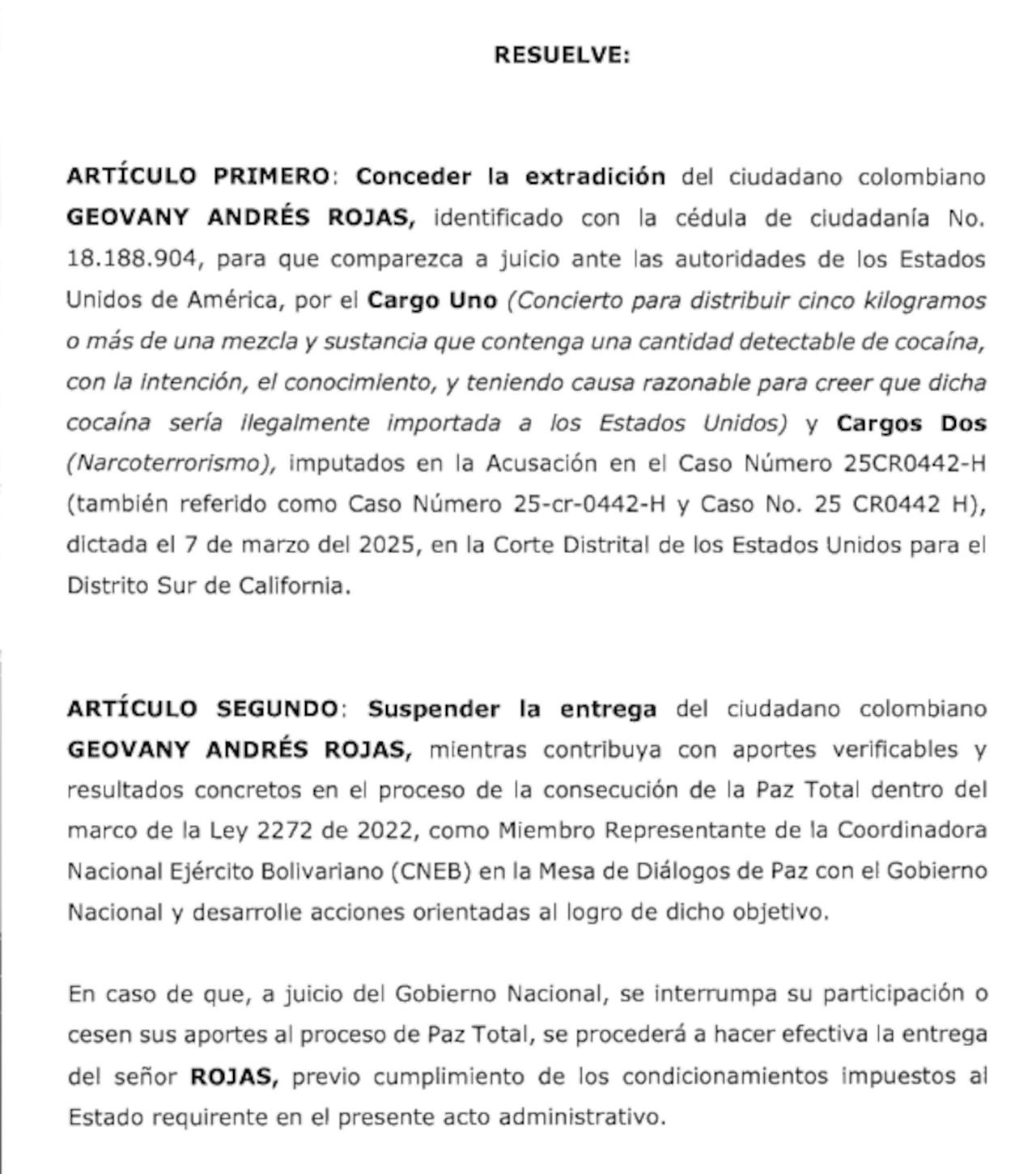 RESUELVE:

ARTÍCULO PRIMERO: Conceder la extradición del ciudadano colombiano GEOVANY ANDRÉS ROJAS, identificado con la cédula de ciudadanía No. 18.188.904, para que comparezca a juicio ante las autoridades de los Estados Unidos de América, por el Cargo Uno (Concierto para distribuir cinco kilogramos o más de una mezcla y sustancia que contenga una cantidad detectable de cocaína, con la intención, el conocimiento, y teniendo causa razonable para creer que dicha cocaína sería ilegalmente importada a los Estados Unidos) y Cargos Dos (Narcoterrorismo), imputados en la Acusación en el Caso Número 25CR0442-H (también referido como Caso Número 25-cr-0442-H y Caso No. 25 CR0442 H), dictada el 7 de marzo del 2025, en la Corte Distrital de los Estados Unidos para el Distrito Sur de California.

ARTÍCULO SEGUNDO: Suspender la entrega del ciudadano colombiano GEOVANY ANDRÉS ROJAS, mientras contribuya con aportes verificables y resultados concretos en el proceso de la consecución de la Paz Total dentro del marco de la Ley 2272 de 2022, como Miembro Representante de la Coordinadora Nacional Ejército Bolivariano (CNEB) en la Mesa de Diálogos de Paz con el Gobierno Nacional y desarrolle acciones orientadas al logro de dicho objetivo.

En caso de que, a juicio del Gobierno Nacional, se interrumpa su participación o cesen sus aportes al proceso de Paz Total, se procederá a hacer efectiva la entrega del señor ROJAS, previo cumplimiento de los condicionamientos impuestos al Estado requirente en el presente acto administrativo.